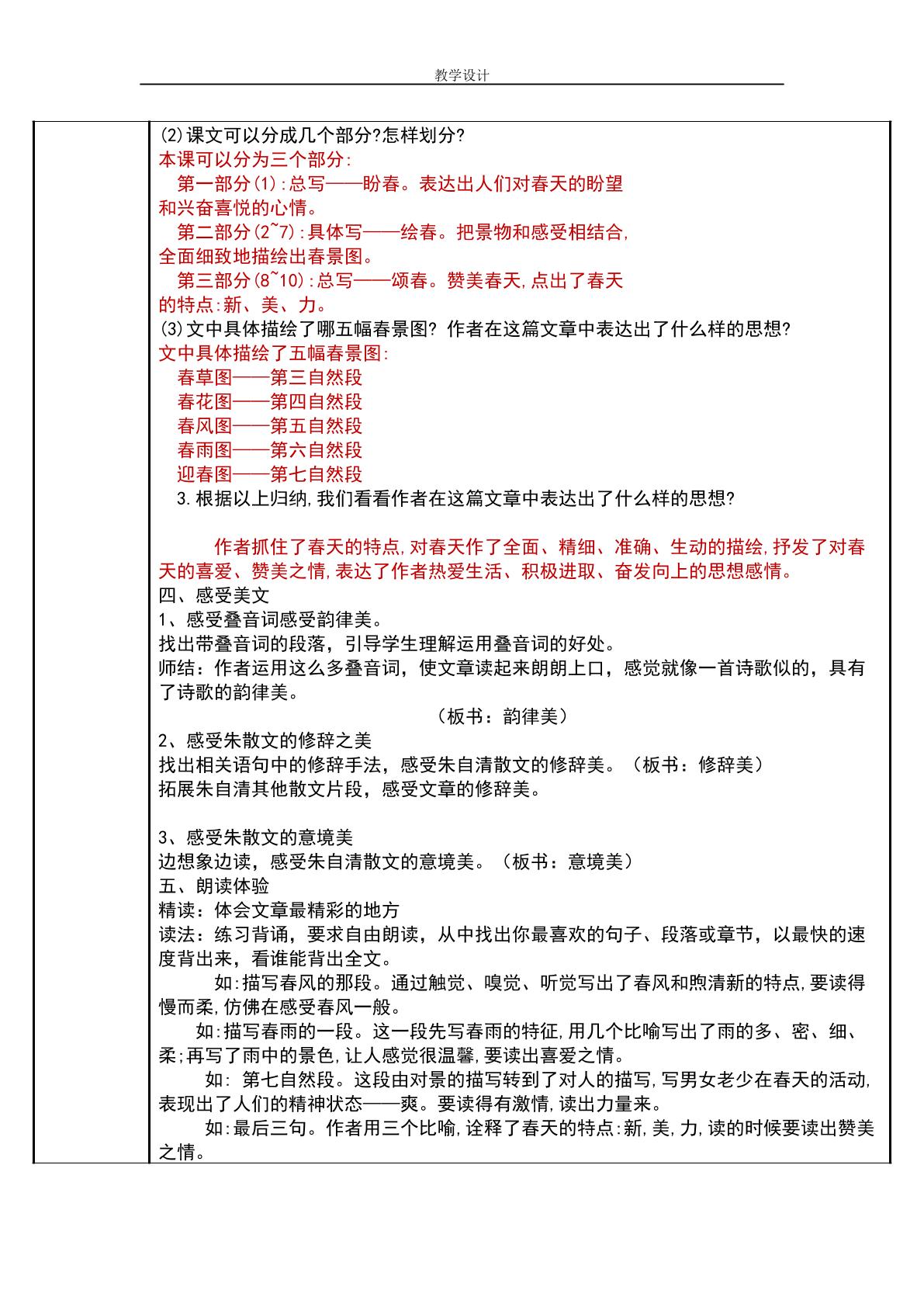 教学设计

(2)课文可以分成几个部分?怎样划分?

本课可以分为三个部分:

第一部分(1):总写——盼春。表达出人们对春天的盼望和兴奋喜悦的心情。

第二部分(2~7):具体写——绘春。把景物和感受相结合,全面细致地描绘出春景图。

第三部分(8~10):总写——颂春。赞美春天,点出了春天的特点:新、美、力。

(3)文中具体描绘了哪五幅春景图?作者在这篇文章中表达出了什么样的思想?

文中具体描绘了五幅春景图:

春草图——第三自然段

春花图——第四自然段

春风图——第五自然段

春雨图——第六自然段

迎春图——第七自然段

3.根据以上归纳,我们看看作者在这篇文章中表达出了什么样的思想?

作者抓住了春天的特点,对春天作了全面、精细、准确、生动的描绘,抒发了对春天的喜爱、赞美之情,表达了作者热爱生活、积极进取、奋发向上的思想感情。

四、感受美文

1、感受叠音词感受韵律美。

找出带叠音词的段落，引导学生理解运用叠音词的好处。

师结：作者运用这么多叠音词，使文章读起来朗朗上口，感觉就像一首诗歌似的，具有了诗歌的韵律美。

（板书：韵律美）

2、感受朱散文的修辞之美

找出相关语句中的修辞手法，感受朱自清散文的修辞美。（板书：修辞美）

拓展朱自清其他散文片段，感受文章的修辞美。

3、感受朱散文的意境美

边想象边读，感受朱自清散文的意境美。（板书：意境美）

五、朗读体验

精读：体会文章最精彩的地方

读法：练习背诵，要求自由朗读，从中找出你最喜欢的句子、段落或章节，以最快的速度背出来，看谁能背出全文。

如:描写春风的那段。通过触觉、嗅觉、听觉写出了春风和煦清新的特点,要读得慢而柔,仿佛在感受春风一般。

如:描写春雨的一段。这一段先写春雨的特征,用几个比喻写出了雨的多、密、细、柔;再写了雨中的景色,让人感觉很温馨,要读出喜爱之情。

如: 第七自然段。这段由对景的描写转到了对人的描写,写男女老少在春天的活动,表现出了人们的精神状态——爽。要读得有激情,读出力量来。

如:最后三句。作者用三个比喻,诠释了春天的特点:新,美,力,读的时候要读出赞美之情。